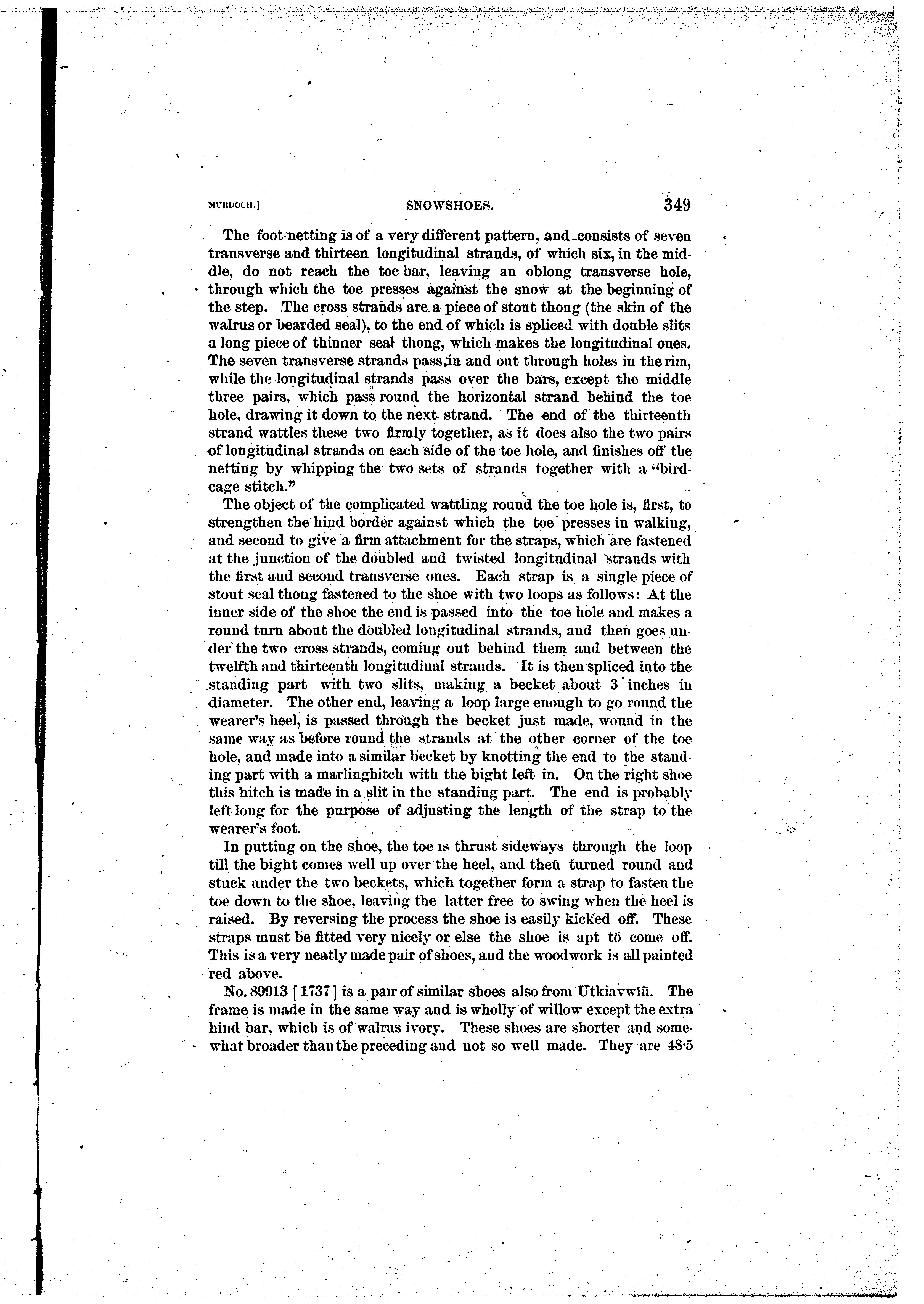 MURDOCH.] SNOWSHOES. 349

The foot-netting is of a very different pattern, and consists of seven transverse and thirteen longitudinal strands, of which six, in the middle, do not reach the toe bar, leaving an oblong transverse hole, through which the toe presses against the snow at the beginning of the step. The cross strands are a piece of stout thong (the skin of the walrus or bearded seal), to the end of which is spliced with double slits a long piece of thinner seal thong, which makes the longitudinal ones. The seven transverse strands pass in and out through holes in the rim, while the longitudinal strands pass over the bars, except the middle three pairs, which pass round the horizontal strand behind the toe hole, drawing it down to the next strand. The end of the thirteenth strand wattles these two firmly together, as it does also the two pairs of longitudinal strands on each side of the toe hole, and finishes off the netting by whipping the two sets of strands together with a "birdcage stitch."

The object of the complicated wattling round the toe hole is, first, to strengthen the hind border against which the toe presses in walking, and second to give a firm attachment for the straps, which are fastened at the junction of the doubled and twisted longitudinal strands with the first and second transverse ones. Each strap is a single piece of stout seal thong fastened to the shoe with two loops as follows: At the inner side of the shoe the end is passed into the toe hole and makes a round turn about the doubled longitudinal strands, and then goes under the two cross strands, coming out behind them and between the twelfth and thirteenth longitudinal strands. It is then spliced into the standing part with two slits, making a becket about 3 inches in diameter. The other end, leaving a loop large enough to go round the wearer's heel, is passed through the becket just made, wound in the same way as before round the strands at the other corner of the toe hole, and made into a similar becket by knotting the end to the standing part with a marlinghitch with the bight left in. On the right shoe this hitch is made in a slit in the standing part. The end is probably left long for the purpose of adjusting the length of the strap to the wearer's foot.

In putting on the shoe, the toe is thrust sideways through the loop till the bight comes well up over the heel, and then turned round and stuck under the two beckets, which together form a strap to fasten the toe down to the shoe, leaving the latter free to swing when the heel is raised. By reversing the process the shoe is easily kicked off. These straps must be fitted very nicely or else the shoe is apt to come off. This is a very neatly made pair of shoes, and the woodwork is all painted red above.

No. 89913 [1737] is a pair of similar shoes also from Utkiavwĭñ. The frame is made in the same way and is wholly of willow except the extra hind bar, which is of walrus ivory. These shoes are shorter and somewhat broader than the preceding and not so well made. They are 48·5